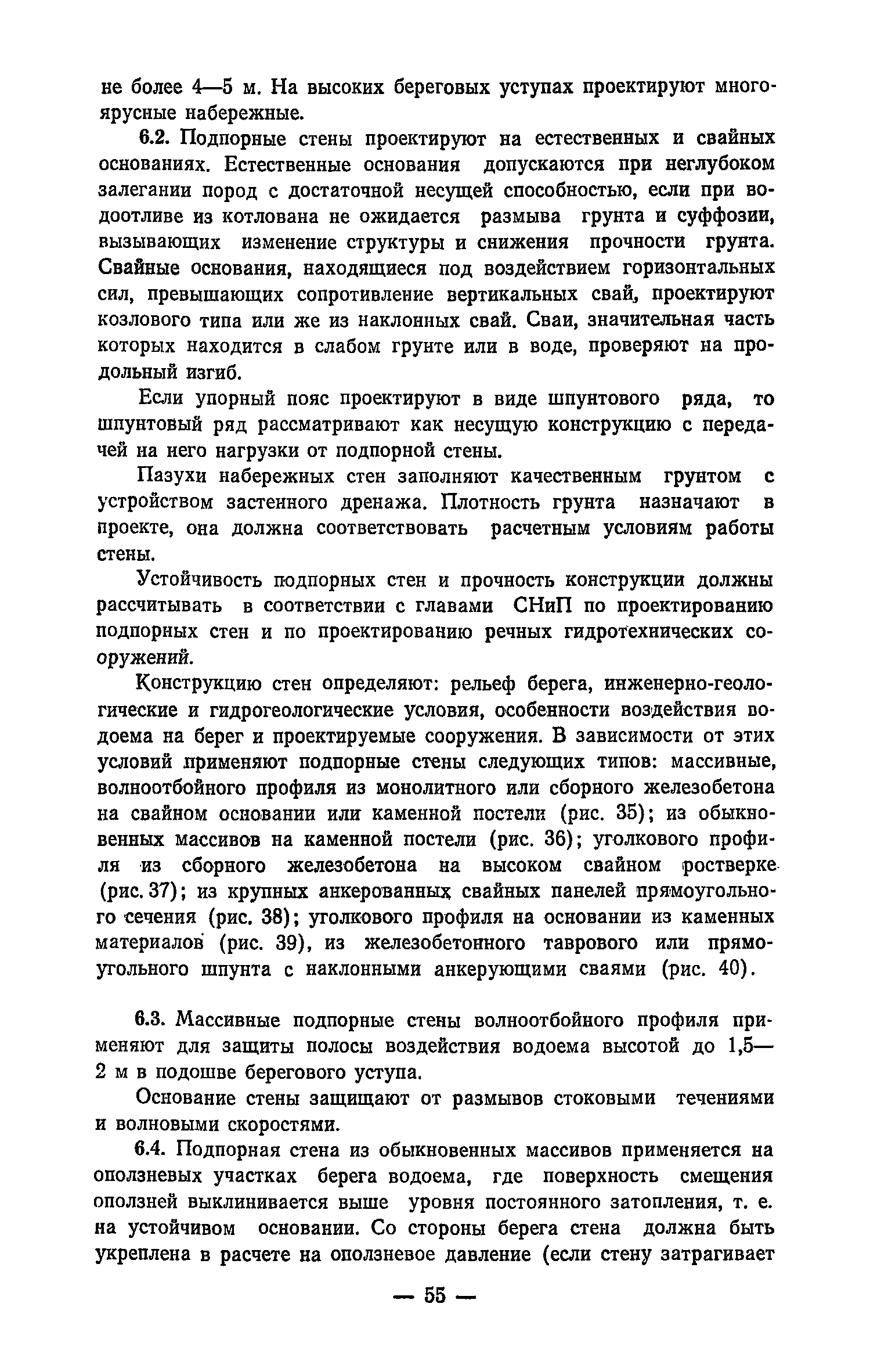 не более 4—5 м. На высоких береговых уступах проектируют многоярусные набережные.

6.2. Подпорные стены проектируют на естественных и свайных основаниях. Естественные основания допускаются при неглубоком залегании пород с достаточной несущей способностью, если при водоотливе из котлована не ожидается размыва грунта и суффозии, вызывающих изменение структуры и снижения прочности грунта. Свайные основания, находящиеся под воздействием горизонтальных сил, превышающих сопротивление вертикальных свай, проектируют козлового типа или же из наклонных свай. Сваи, значительная часть которых находится в слабом грунте или в воде, проверяют на продольный изгиб.

Если упорный пояс проектируют в виде шпунтового ряда, то шпунтовый ряд рассматривают как несущую конструкцию с передачей на него нагрузки от подпорной стены.

Пазухи набережных стен заполняют качественным грунтом с устройством застенного дренажа. Плотность грунта назначают в проекте, она должна соответствовать расчетным условиям работы стены.

Устойчивость подпорных стен и прочность конструкции должны рассчитывать в соответствии с главами СНиП по проектированию подпорных стен и по проектированию речных гидротехнических сооружений.

Конструкцию стен определяют: рельеф берега, инженерно-геологические и гидрогеологические условия, особенности воздействия водоема на берег и проектируемые сооружения. В зависимости от этих условий применяют подпорные стены следующих типов: массивные, волноотбойного профиля из монолитного или сборного железобетона на свайном основании или каменной постели (рис. 35); из обыкновенных массивов на каменной постели (рис. 36); уголкового профиля из сборного железобетона на высоком свайном ростверке (рис. 37); из крупных анкерованных свайных панелей прямоугольного сечения (рис. 38); уголкового профиля на основании из каменных материалов (рис. 39), из железобетонного таврового или прямоугольного шпунта с наклонными анкерующими сваями (рис. 40).

6.3. Массивные подпорные стены волноотбойного профиля применяют для защиты полосы воздействия водоема высотой до 1,5—2 м в подошве берегового уступа.

Основание стены защищают от размывов стоковыми течениями и волновыми скоростями.

6.4. Подпорная стена из обыкновенных массивов применяется на оползневых участках берега водоема, где поверхность смещения оползней выклинивается выше уровня постоянного затопления, т. е. на устойчивом основании. Со стороны берега стена должна быть укреплена в расчете на оползневое давление (если стену затрагивает

— 55 —